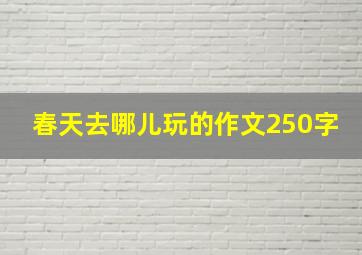 春天去哪儿玩的作文250字